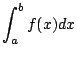 $\int_a^b f(x)dx$